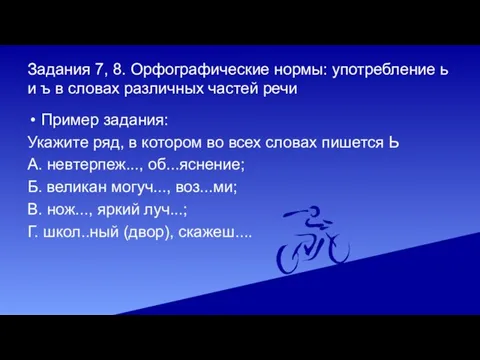 Задания 7, 8. Орфографические нормы: употребление ь и ъ в словах различных частей речи

• Пример задания:

Укажите ряд, в котором во всех словах пишется Ь

А. невтерпеж..., об...яснение;

Б. великан могуч..., воз...ми;

В. нож..., яркий луч...;

Г. школ..ный (двор), скажеш....